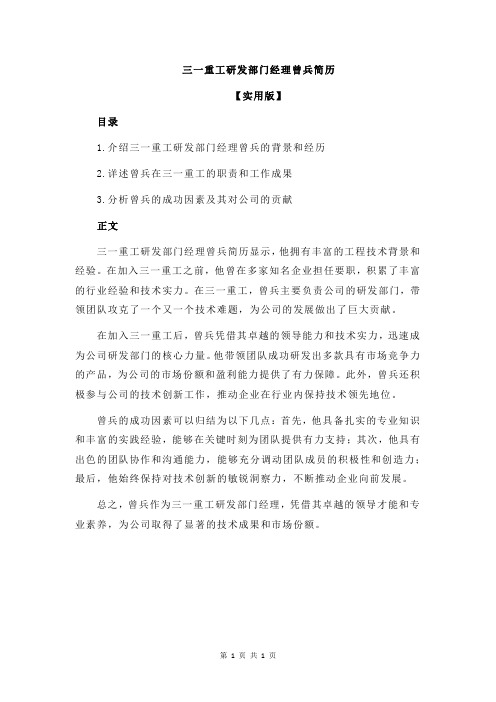 三一重工研发部门经理曾兵简历

【实用版】

目录

1.介绍三一重工研发部门经理曾兵的背景和经历

2.详述曾兵在三一重工的职责和工作成果

3.分析曾兵的成功因素及其对公司的贡献

正文

三一重工研发部门经理曾兵简历显示，他拥有丰富的工程技术背景和经验。在加入三一重工之前，他曾在多家知名企业担任要职，积累了丰富的行业经验和技术实力。在三一重工，曾兵主要负责公司的研发部门，带领团队攻克了一个又一个技术难题，为公司的发展做出了巨大贡献。

在加入三一重工后，曾兵凭借其卓越的领导能力和技术实力，迅速成为公司研发部门的核心力量。他带领团队成功研发出多款具有市场竞争力的产品，为公司的市场份额和盈利能力提供了有力保障。此外，曾兵还积极参与公司的技术创新工作，推动企业在行业内保持技术领先地位。

曾兵的成功因素可以归结为以下几点：首先，他具备扎实的专业知识和丰富的实践经验，能够在关键时刻为团队提供有力支持；其次，他具有出色的团队协作和沟通能力，能够充分调动团队成员的积极性和创造力；最后，他始终保持对技术创新的敏锐洞察力，不断推动企业向前发展。

总之，曾兵作为三一重工研发部门经理，凭借其卓越的领导才能和专业素养，为公司取得了显著的技术成果和市场份额。

第 1 页 共 1 页